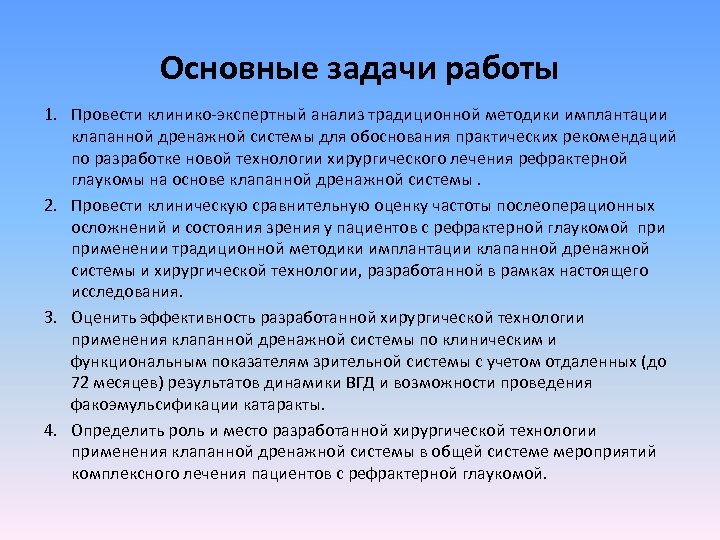 Основные задачи работы

1. Провести клинико-экспертный анализ традиционной методики имплантации клапанной дренажной системы для обоснования практических рекомендаций по разработке новой технологии хирургического лечения рефрактерной глаукомы на основе клапанной дренажной системы .

2. Провести клиническую сравнительную оценку частоты послеоперационных осложнений и состояния зрения у пациентов с рефрактерной глаукомой при применении традиционной методики имплантации клапанной дренажной системы и хирургической технологии, разработанной в рамках настоящего исследования.

3. Оценить эффективность разработанной хирургической технологии применения клапанной дренажной системы по клиническим и функциональным показателям зрительной системы с учетом отдаленных (до 72 месяцев) результатов динамики ВГД и возможности проведения факоэмульсификации катаракты.

4. Определить роль и место разработанной хирургической технологии применения клапанной дренажной системы в общей системе мероприятий комплексного лечения пациентов с рефрактерной глаукомой.